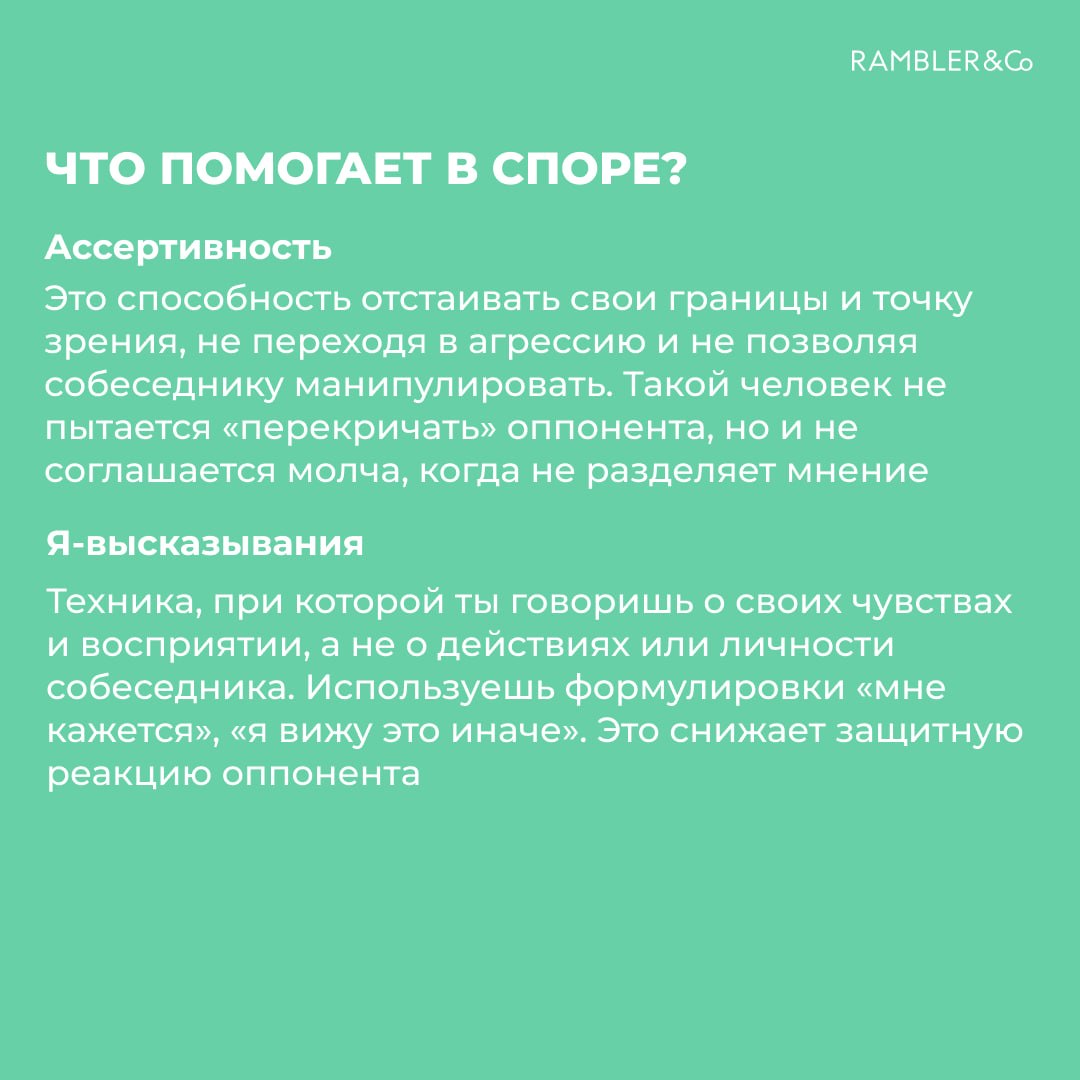 RAMBLER&Co

ЧТО ПОМОГАЕТ В СПОРЕ?

Ассертивность

Это способность отстаивать свои границы и точку зрения, не переходя в агрессию и не позволяя собеседнику манипулировать. Такой человек не пытается «перекричать» оппонента, но и не соглашается молча, когда не разделяет мнение

Я-высказывания

Техника, при которой ты говоришь о своих чувствах и восприятии, а не о действиях или личности собеседника. Используешь формулировки «мне кажется», «я вижу это иначе». Это снижает защитную реакцию оппонента